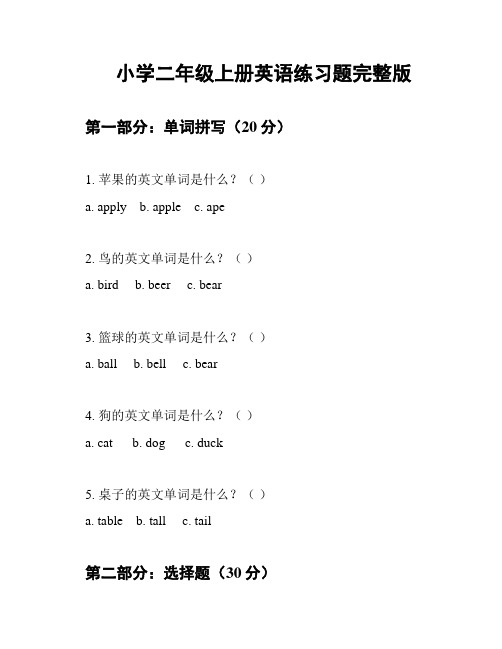 小学二年级上册英语练习题完整版

第一部分：单词拼写（20 分）

1. 苹果的英文单词是什么？（ ）

a. apply b. apple c. ape

2. 鸟的英文单词是什么？（ ）

a. bird b. beer c. bear

3. 篮球的英文单词是什么？（ ）

a. ball b. bell c. bear

4. 狗的英文单词是什么？（ ）

a. cat b. dog c. duck

5. 桌子的英文单词是什么？（ ）

a. table b. tall c. tail

第二部分：选择题（30 分）